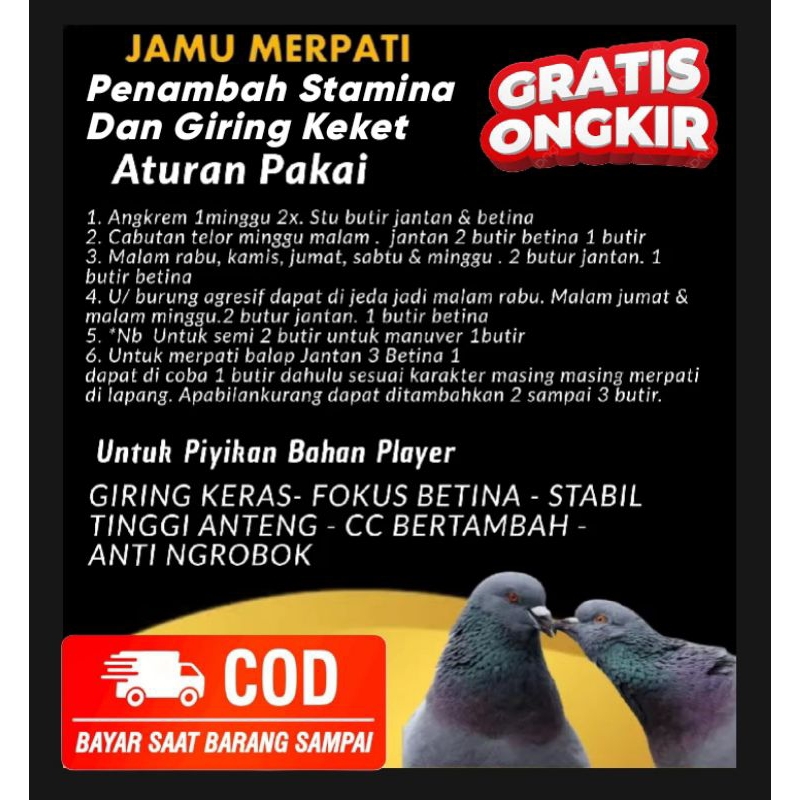 JAMU MERPATI
Penambah Stamina Dan Giring Keket
Aturan Pakai

GRATIS ONGKIR

1. Angkrem 1minggu 2x. Stu butir jantan & betina
2. Cabutan telor minggu malam . jantan 2 butir betina 1 butir
3. Malam rabu, kamis, jumat, sabtu & minggu . 2 butur jantan. 1 butir betina
4. U/ burung agresif dapat di jeda jadi malam rabu. Malam jumat & malam minggu.2 butur jantan. 1 butir betina
5. *Nb Untuk semi 2 butir untuk manuver 1butir
6. Untuk merpati balap Jantan 3 Betina 1
dapat di coba 1 butir dahulu sesuai karakter masing masing merpati di lapang. Apabilankurang dapat ditambahkan 2 sampai 3 butir.

Untuk Piyikan Bahan Player

GIRING KERAS- FOKUS BETINA - STABIL TINGGI ANTENG - CC BERTAMBAH - ANTI NGROBOK

COD
BAYAR SAAT BARANG SAMPAI